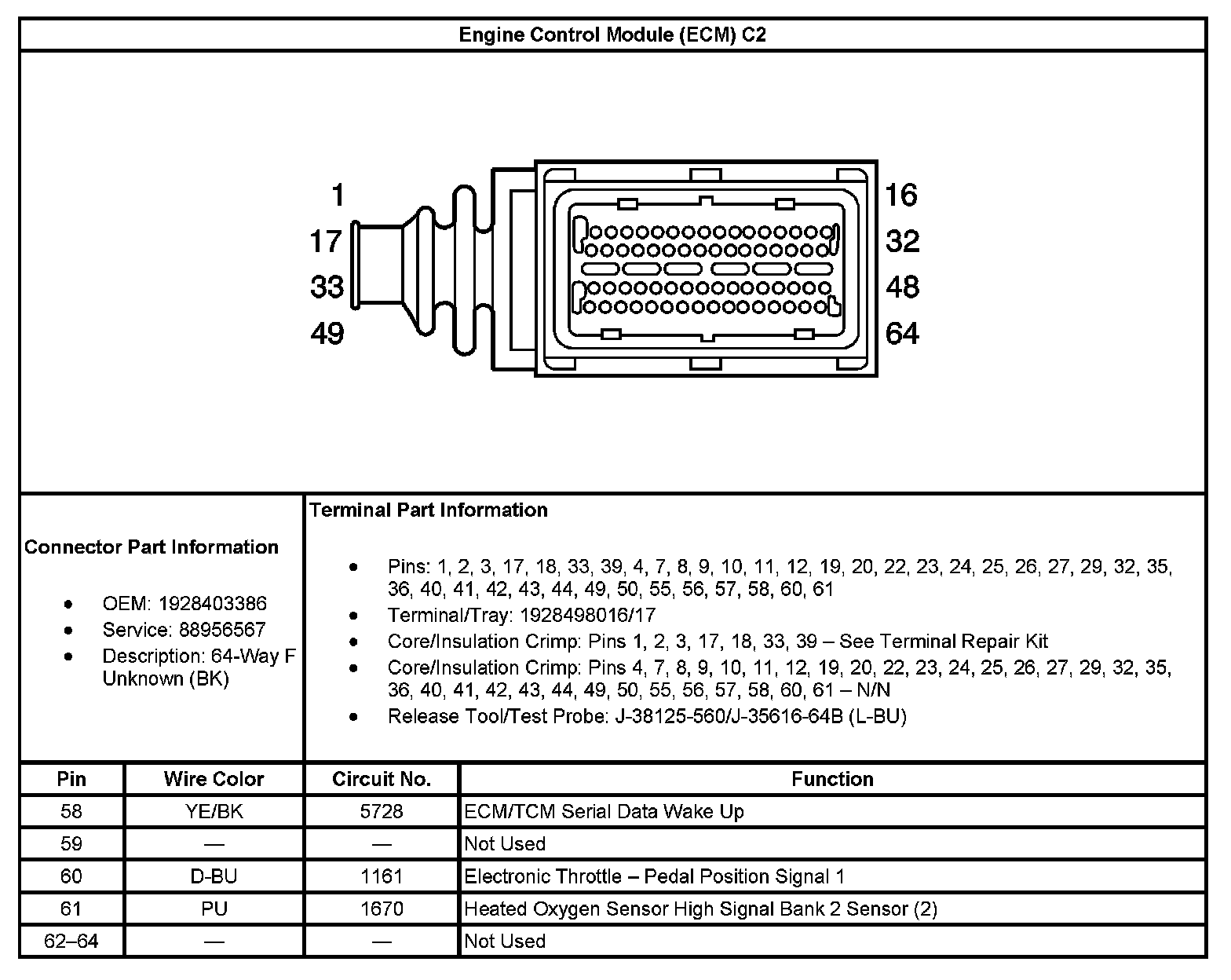 Engine Control Module (ECM) C2

1
17
33
49
16
32
48
64

Connector Part Information

- OEM: 1928403386
- Service: 88956567
- Description: 64-Way F Unknown (BK)

Terminal Part Information

- Pins: 1, 2, 3, 17, 18, 33, 39, 4, 7, 8, 9, 10, 11, 12, 19, 20, 22, 23, 24, 25, 26, 27, 29, 32, 35, 36, 40, 41, 42, 43, 44, 49, 50, 55, 56, 57, 58, 60, 61
- Terminal/Tray: 1928498016/17
- Core/Insulation Crimp: Pins 1, 2, 3, 17, 18, 33, 39 – See Terminal Repair Kit
- Core/Insulation Crimp: Pins 4, 7, 8, 9, 10, 11, 12, 19, 20, 22, 23, 24, 25, 26, 27, 29, 32, 35, 36, 40, 41, 42, 43, 44, 49, 50, 55, 56, 57, 58, 60, 61 – N/N
- Release Tool/Test Probe: J-38125-560/J-35616-64B (L-BU)

| Pin | Wire Color | Circuit No. | Function |
|---|---|---|---|
| 58 | YE/BK | 5728 | ECM/TCM Serial Data Wake Up |
| 59 | — | — | Not Used |
| 60 | D-BU | 1161 | Electronic Throttle – Pedal Position Signal 1 |
| 61 | PU | 1670 | Heated Oxygen Sensor High Signal Bank 2 Sensor (2) |
| 62–64 | — | — | Not Used |